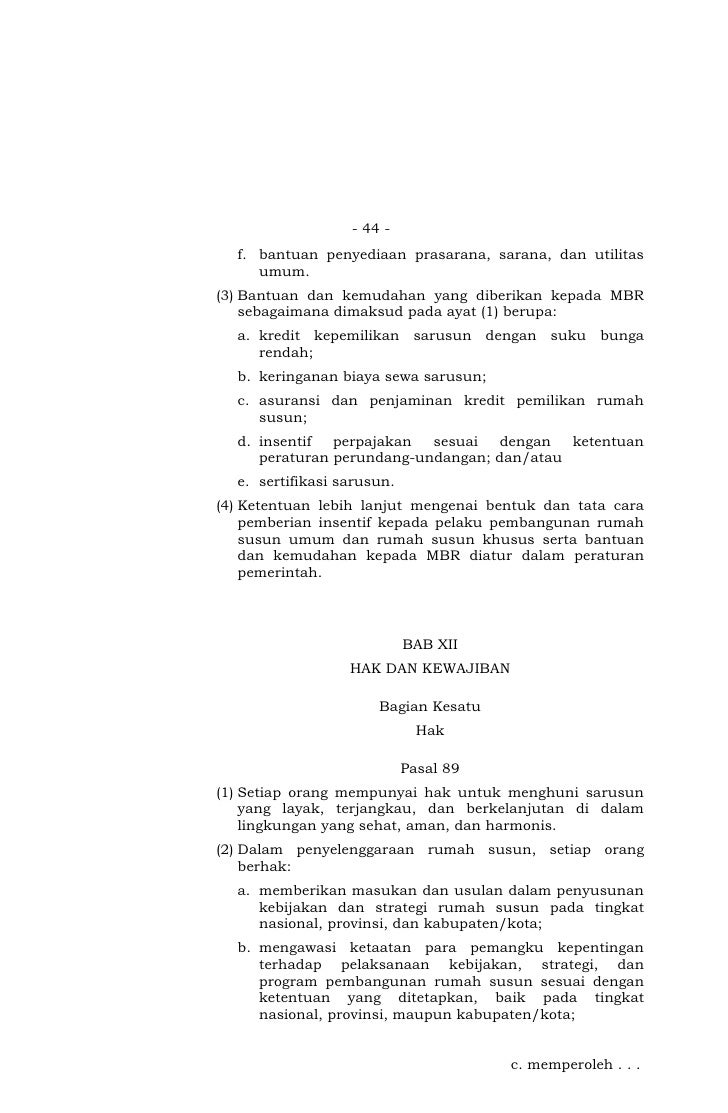 - 44 -

f. bantuan penyediaan prasarana, sarana, dan utilitas umum.

(3) Bantuan dan kemudahan yang diberikan kepada MBR sebagaimana dimaksud pada ayat (1) berupa:

a. kredit kepemilikan sarusun dengan suku bunga rendah;

b. keringanan biaya sewa sarusun;

c. asuransi dan penjaminan kredit pemilikan rumah susun;

d. insentif perpajakan sesuai dengan ketentuan peraturan perundang-undangan; dan/atau

e. sertifikasi sarusun.

(4) Ketentuan lebih lanjut mengenai bentuk dan tata cara pemberian insentif kepada pelaku pembangunan rumah susun umum dan rumah susun khusus serta bantuan dan kemudahan kepada MBR diatur dalam peraturan pemerintah.

BAB XII

HAK DAN KEWAJIBAN

Bagian Kesatu

Hak

Pasal 89

(1) Setiap orang mempunyai hak untuk menghuni sarusun yang layak, terjangkau, dan berkelanjutan di dalam lingkungan yang sehat, aman, dan harmonis.

(2) Dalam penyelenggaraan rumah susun, setiap orang berhak:

a. memberikan masukan dan usulan dalam penyusunan kebijakan dan strategi rumah susun pada tingkat nasional, provinsi, dan kabupaten/kota;

b. mengawasi ketaatan para pemangku kepentingan terhadap pelaksanaan kebijakan, strategi, dan program pembangunan rumah susun sesuai dengan ketentuan yang ditetapkan, baik pada tingkat nasional, provinsi, maupun kabupaten/kota;

c. memperoleh . . .